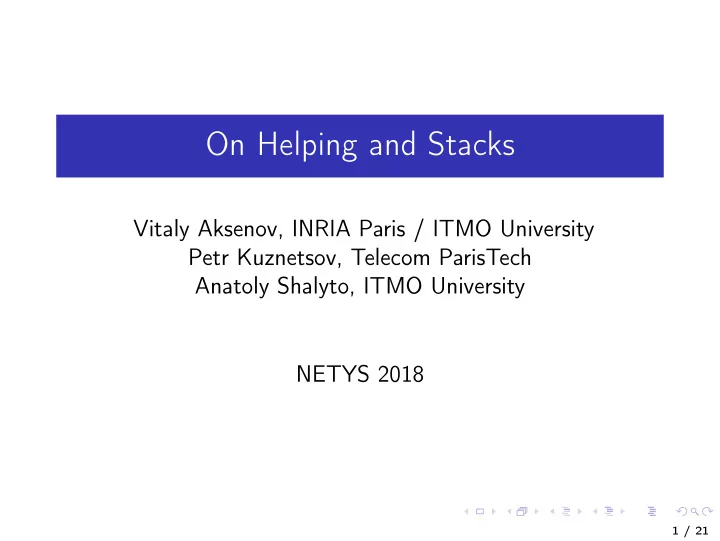 On Helping and Stacks

Vitaly Aksenov, INRIA Paris / ITMO University
Petr Kuznetsov, Telecom ParisTech
Anatoly Shalyto, ITMO University

NETYS 2018

1 / 21